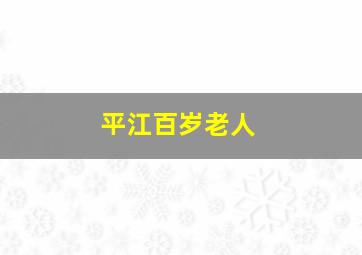 平江百岁老人